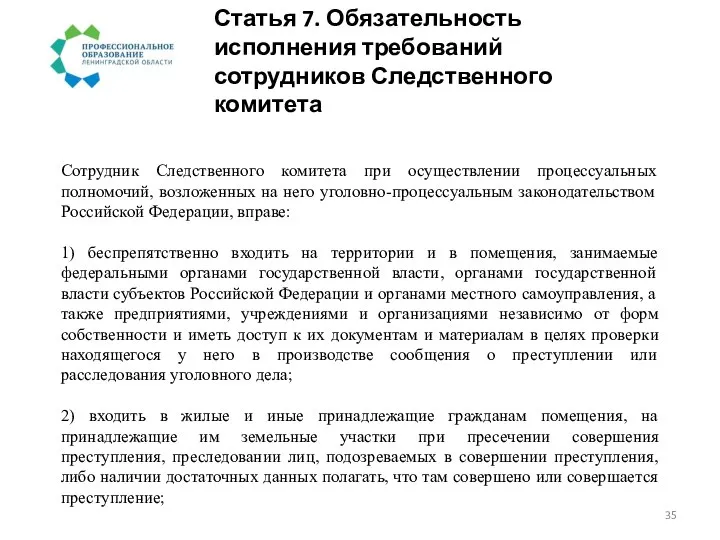 ПРОФЕССИОНАЛЬНОЕ ОБРАЗОВАНИЕ ЛЕНИНГРАДСКОЙ ОБЛАСТИ

Статья 7. Обязательность исполнения требований сотрудников Следственного комитета

Сотрудник Следственного комитета при осуществлении процессуальных полномочий, возложенных на него уголовно-процессуальным законодательством Российской Федерации, вправе:

1) беспрепятственно входить на территории и в помещения, занимаемые федеральными органами государственной власти, органами государственной власти субъектов Российской Федерации и органами местного самоуправления, а также предприятиями, учреждениями и организациями независимо от форм собственности и иметь доступ к их документам и материалам в целях проверки находящегося у него в производстве сообщения о преступлении или расследования уголовного дела;

2) входить в жилые и иные принадлежащие гражданам помещения, на принадлежащие им земельные участки при пресечении совершения преступления, преследовании лиц, подозреваемых в совершении преступления, либо наличии достаточных данных полагать, что там совершено или совершается преступление;

35